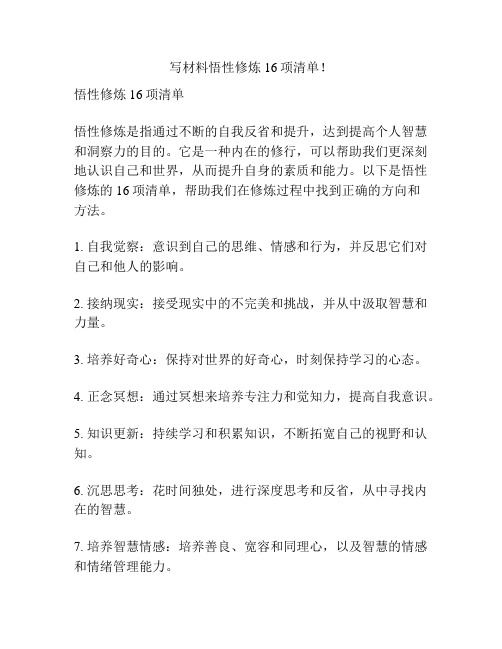 写材料悟性修炼 16 项清单！

悟性修炼 16 项清单

悟性修炼是指通过不断的自我反省和提升，达到提高个人智慧和洞察力的目的。它是一种内在的修行，可以帮助我们更深刻地认识自己和世界，从而提升自身的素质和能力。以下是悟性修炼的 16 项清单，帮助我们在修炼过程中找到正确的方向和方法。

1. 自我觉察：意识到自己的思维、情感和行为，并反思它们对自己和他人的影响。

2. 接纳现实：接受现实中的不完美和挑战，并从中汲取智慧和力量。

3. 培养好奇心：保持对世界的好奇心，时刻保持学习的心态。

4. 正念冥想：通过冥想来培养专注力和觉知力，提高自我意识。

5. 知识更新：持续学习和积累知识，不断拓宽自己的视野和认知。

6. 沉思思考：花时间独处，进行深度思考和反省，从中寻找内在的智慧。

7. 培养智慧情感：培养善良、宽容和同理心，以及智慧的情感和情绪管理能力。